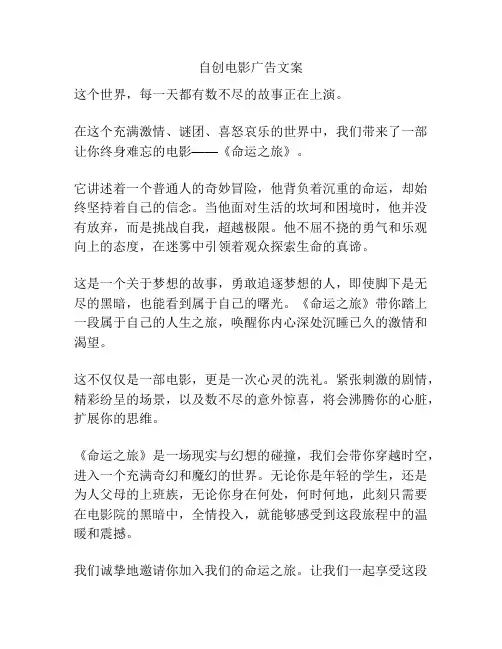 自创电影广告文案

这个世界，每一天都有数不尽的故事正在上演。

在这个充满激情、谜团、喜怒哀乐的世界中，我们带来了一部让你终身难忘的电影——《命运之旅》。

它讲述着一个普通人的奇妙冒险，他背负着沉重的命运，却始终坚持着自己的信念。当他面对生活的坎坷和困境时，他并没有放弃，而是挑战自我，超越极限。他不屈不挠的勇气和乐观向上的态度，在迷雾中引领着观众探索生命的真谛。

这是一个关于梦想的故事，勇敢追逐梦想的人，即使脚下是无尽的黑暗，也能看到属于自己的曙光。《命运之旅》带你踏上一段属于自己的人生之旅，唤醒你内心深处沉睡已久的激情和渴望。

这不仅仅是一部电影，更是一次心灵的洗礼。紧张刺激的剧情，精彩纷呈的场景，以及数不尽的意外惊喜，将会沸腾你的心脏，扩展你的思维。

《命运之旅》是一场现实与幻想的碰撞，我们会带你穿越时空，进入一个充满奇幻和魔幻的世界。无论你是年轻的学生，还是为人父母的上班族，无论你身在何处，何时何地，此刻只需要在电影院的黑暗中，全情投入，就能够感受到这段旅程中的温暖和震撼。

我们诚挚地邀请你加入我们的命运之旅。让我们一起享受这段